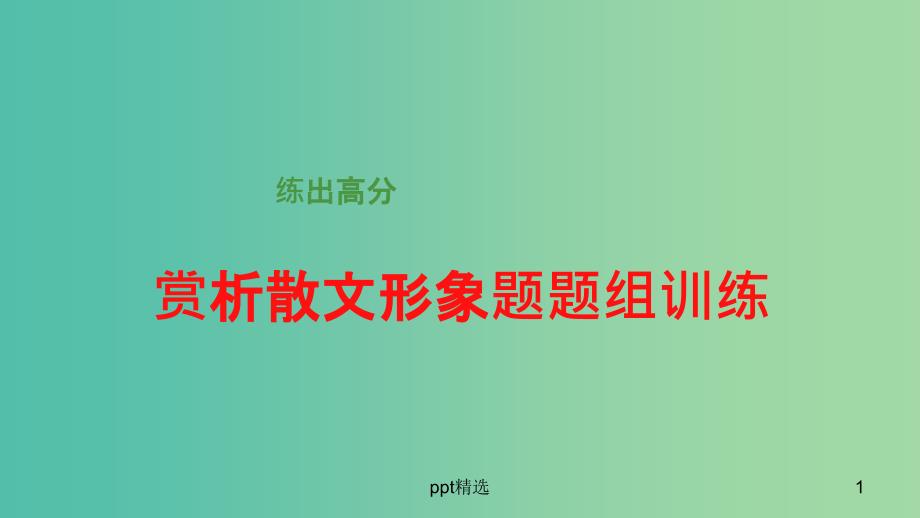 练出高分

赏析散文形象题题组训练

ppt精选

1